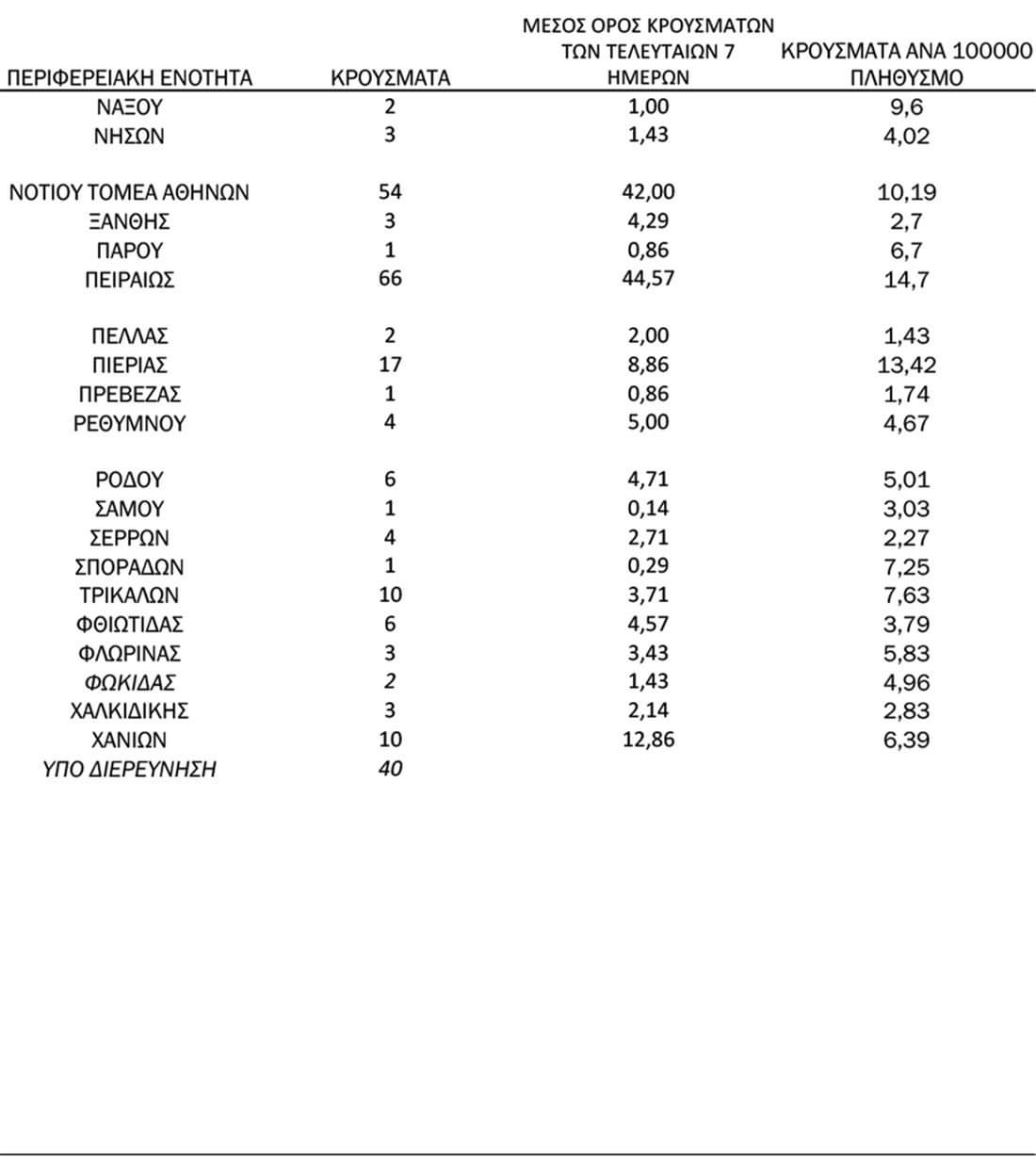 | ΠΕΡΙΦΕΡΕΙΑΚΗ ΕΝΟΤΗΤΑ | ΚΡΟΥΣΜΑΤΑ | ΜΕΣΟΣ ΟΡΟΣ ΚΡΟΥΣΜΑΤΩΝ ΤΩΝ ΤΕΛΕΥΤΑΙΩΝ 7 ΗΜΕΡΩΝ | ΚΡΟΥΣΜΑΤΑ ΑΝΑ 100000 ΠΛΗΘΥΣΜΟ |
|---|---|---|---|
| ΝΑΞΟΥ | 2 | 1,00 | 9,6 |
| ΝΗΣΩΝ | 3 | 1,43 | 4,02 |
| ΝΟΤΙΟΥ ΤΟΜΕΑ ΑΘΗΝΩΝ | 54 | 42,00 | 10,19 |
| ΞΑΝΘΗΣ | 3 | 4,29 | 2,7 |
| ΠΑΡΟΥ | 1 | 0,86 | 6,7 |
| ΠΕΙΡΑΙΩΣ | 66 | 44,57 | 14,7 |
| ΠΕΛΛΑΣ | 2 | 2,00 | 1,43 |
| ΠΙΕΡΙΑΣ | 17 | 8,86 | 13,42 |
| ΠΡΕΒΕΖΑΣ | 1 | 0,86 | 1,74 |
| ΡΕΘΥΜΝΟΥ | 4 | 5,00 | 4,67 |
| ΡΟΔΟΥ | 6 | 4,71 | 5,01 |
| ΣΑΜΟΥ | 1 | 0,14 | 3,03 |
| ΣΕΡΡΩΝ | 4 | 2,71 | 2,27 |
| ΣΠΟΡΑΔΩΝ | 1 | 0,29 | 7,25 |
| ΤΡΙΚΑΛΩΝ | 10 | 3,71 | 7,63 |
| ΦΘΙΩΤΙΔΑΣ | 6 | 4,57 | 3,79 |
| ΦΛΩΡΙΝΑΣ | 3 | 3,43 | 5,83 |
| ΦΩΚΙΔΑΣ | 2 | 1,43 | 4,96 |
| ΧΑΛΚΙΔΙΚΗΣ | 3 | 2,14 | 2,83 |
| ΧΑΝΙΩΝ | 10 | 12,86 | 6,39 |
| ΥΠΟ ΔΙΕΡΕΥΝΗΣΗ | 40 | | |